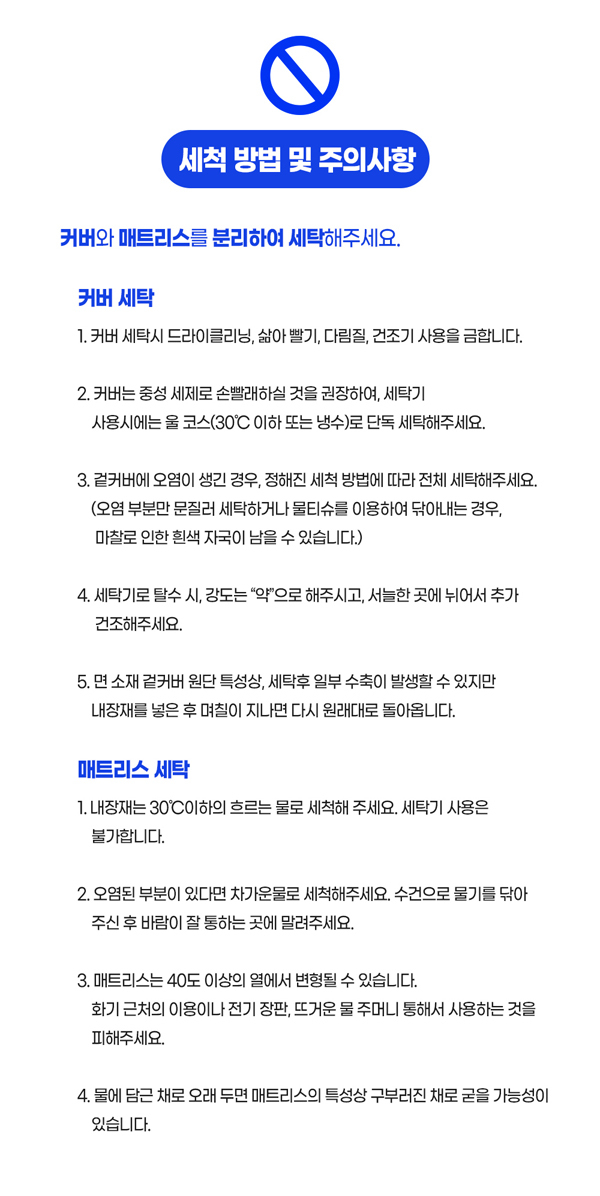 세척 방법 및 주의사항

커버와 매트리스를 분리하여 세탁해주세요.

커버 세탁

1. 커버 세탁시 드라이클리닝, 삶아 빨기, 다림질, 건조기 사용을 금합니다.

2. 커버는 중성 세제로 손빨래하실 것을 권장하여, 세탁기 사용시에는 울 코스(30℃ 이하 또는 냉수)로 단독 세탁해주세요.

3. 겉커버에 오염이 생긴 경우, 정해진 세척 방법에 따라 전체 세탁해주세요. (오염 부분만 문질러 세탁하거나 물티슈를 이용하여 닦아내는 경우, 마찰로 인한 흰색 자국이 남을 수 있습니다.)

4. 세탁기로 탈수 시, 강도는 "약"으로 해주시고, 서늘한 곳에 뉘어서 추가 건조해주세요.

5. 면 소재 겉커버 원단 특성상, 세탁후 일부 수축이 발생할 수 있지만 내장재를 넣은 후 며칠이 지나면 다시 원래대로 돌아옵니다.

매트리스 세탁

1. 내장재는 30℃이하의 흐르는 물로 세척해 주세요. 세탁기 사용은 불가합니다.

2. 오염된 부분이 있다면 차가운물로 세척해주세요. 수건으로 물기를 닦아 주신 후 바람이 잘 통하는 곳에 말려주세요.

3. 매트리스는 40도 이상의 열에서 변형될 수 있습니다. 화기 근처의 이용이나 전기 장판, 뜨거운 물 주머니 통해서 사용하는 것을 피해주세요.

4. 물에 담근 채로 오래 두면 매트리스의 특성상 구부러진 채로 굳을 가능성이 있습니다.